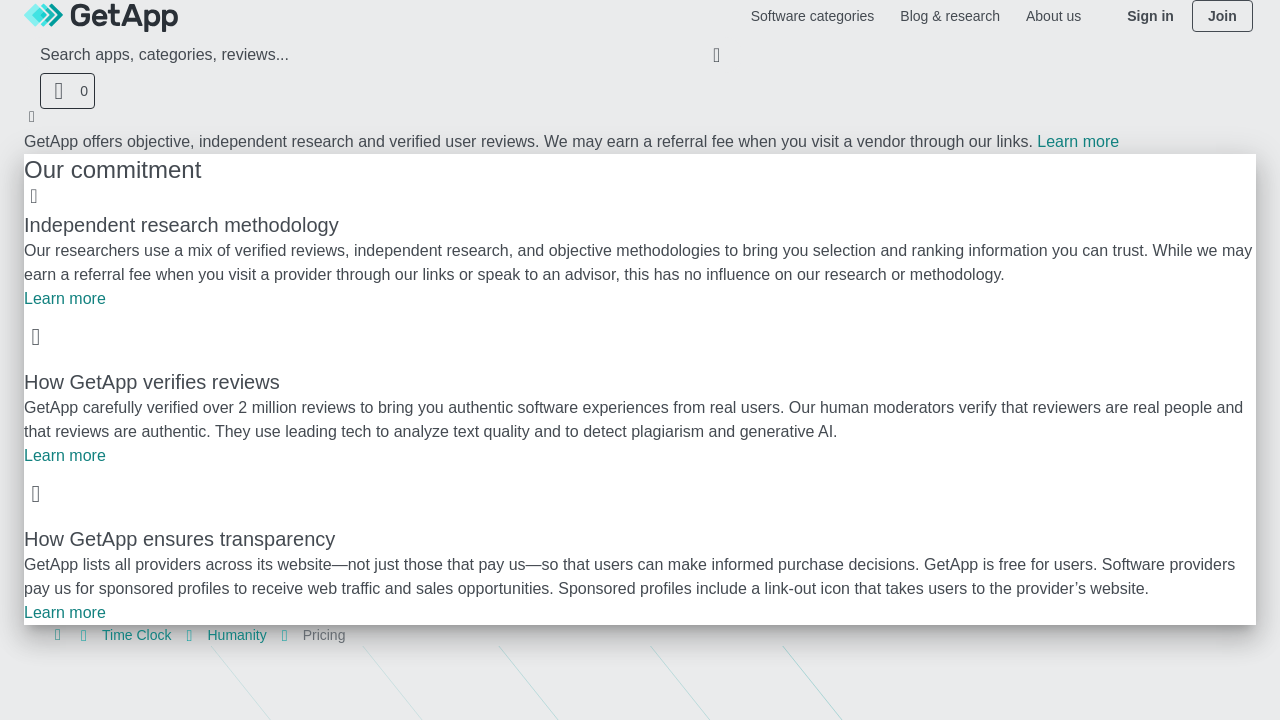 GetApp

Software categories Blog & research About us Sign in Join

Search apps, categories, reviews...

0

GetApp offers objective, independent research and verified user reviews. We may earn a referral fee when you visit a vendor through our links. Learn more

Our commitment

Independent research methodology

Our researchers use a mix of verified reviews, independent research, and objective methodologies to bring you selection and ranking information you can trust. While we may earn a referral fee when you visit a provider through our links or speak to an advisor, this has no influence on our research or methodology.

Learn more

How GetApp verifies reviews

GetApp carefully verified over 2 million reviews to bring you authentic software experiences from real users. Our human moderators verify that reviewers are real people and that reviews are authentic. They use leading tech to analyze text quality and to detect plagiarism and generative AI.

Learn more

How GetApp ensures transparency

GetApp lists all providers across its website—not just those that pay us—so that users can make informed purchase decisions. GetApp is free for users. Software providers pay us for sponsored profiles to receive web traffic and sales opportunities. Sponsored profiles include a link-out icon that takes users to the provider’s website.

Learn more

Time Clock Humanity Pricing